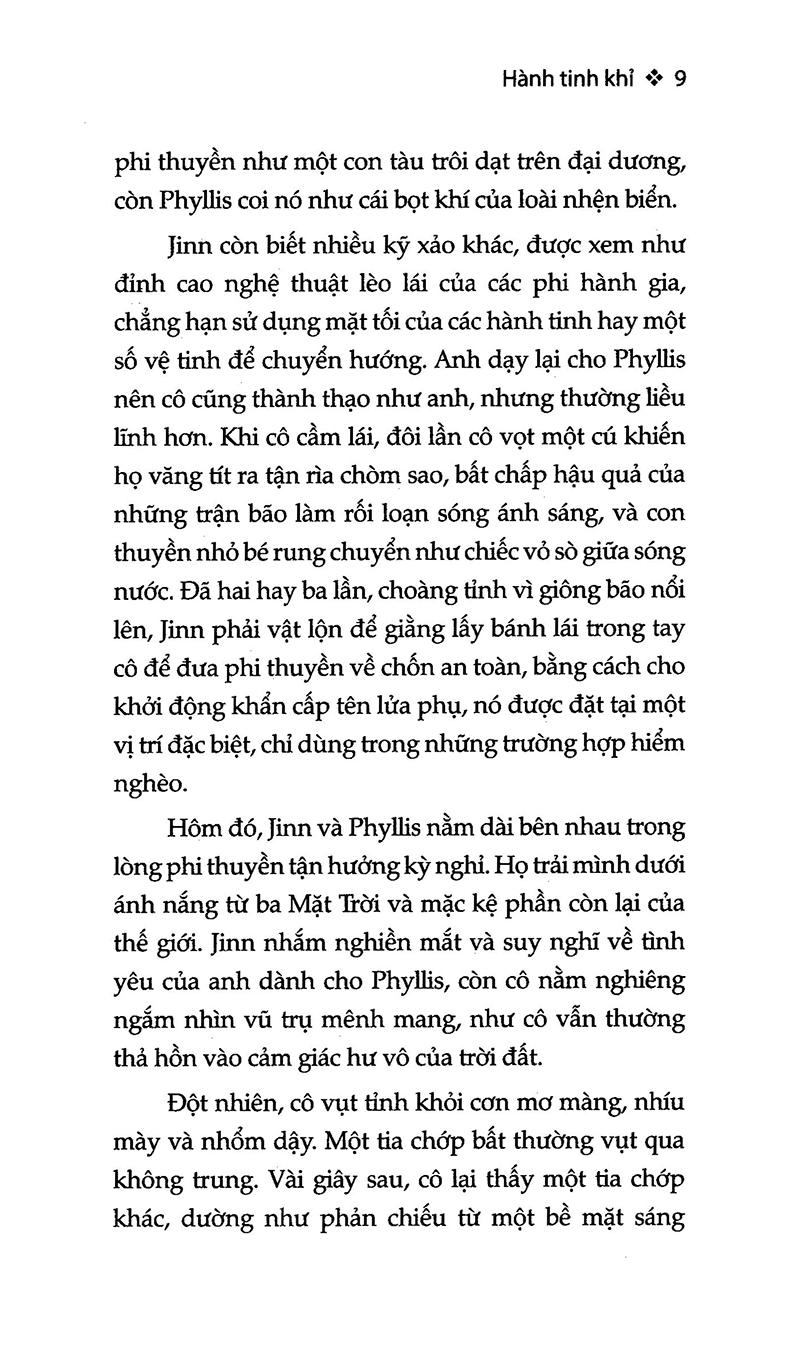 Hành tinh khỉ ❖ 9

phi thuyền như một con tàu trôi dạt trên đại dương, còn Phyllis coi nó như cái bọt khí của loài nhện biển.

Jinn còn biết nhiều kỹ xảo khác, được xem như đỉnh cao nghệ thuật lèo lái của các phi hành gia, chẳng hạn sử dụng mặt tối của các hành tinh hay một số vệ tinh để chuyển hướng. Anh dạy lại cho Phyllis nên cô cũng thành thạo như anh, nhưng thường liều lĩnh hơn. Khi cô cầm lái, đôi lần cô vọt một cú khiến họ văng tít ra tận rìa chòm sao, bất chấp hậu quả của những trận bão làm rối loạn sóng ánh sáng, và con thuyền nhỏ bé rung chuyển như chiếc vỏ sò giữa sóng nước. Đã hai hay ba lần, choàng tỉnh vì giông bão nổi lên, Jinn phải vật lộn để giằng lấy bánh lái trong tay cô để đưa phi thuyền về chốn an toàn, bằng cách cho khởi động khẩn cấp tên lửa phụ, nó được đặt tại một vị trí đặc biệt, chỉ dùng trong những trường hợp hiểm nghèo.

Hôm đó, Jinn và Phyllis nằm dài bên nhau trong lòng phi thuyền tận hưởng kỳ nghỉ. Họ trải mình dưới ánh nắng từ ba Mặt Trời và mặc kệ phần còn lại của thế giới. Jinn nhắm nghiền mắt và suy nghĩ về tình yêu của anh dành cho Phyllis, còn cô nằm nghiêng ngắm nhìn vũ trụ mênh mang, như cô vẫn thường thả hồn vào cảm giác hư vô của trời đất.

Đột nhiên, cô vụt tỉnh khỏi cơn mơ màng, nhíu mày và nhổm dậy. Một tia chớp bất thường vụt qua không trung. Vài giây sau, cô lại thấy một tia chớp khác, dường như phản chiếu từ một bề mặt sáng